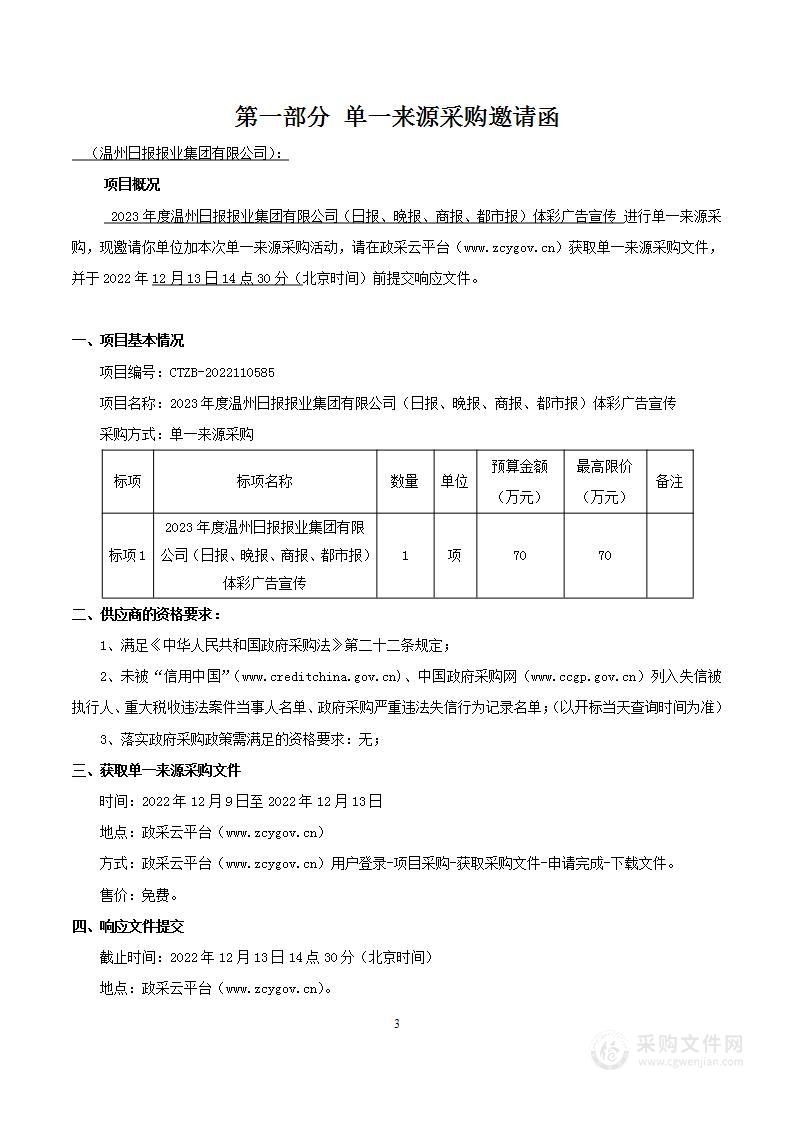 第一部分 单一来源采购邀请函

（温州日报报业集团有限公司）：

项目概况

2023年度温州日报报业集团有限公司（日报、晚报、商报、都市报）体彩广告宣传 进行单一来源采购，现邀请你单位加本次单一来源采购活动，请在政采云平台（www.zcygov.cn）获取单一来源采购文件，并于2022年12月13日14点30分（北京时间）前提交响应文件。

一、项目基本情况

项目编号：CTZB-2022110585

项目名称：2023年度温州日报报业集团有限公司（日报、晚报、商报、都市报）体彩广告宣传

采购方式：单一来源采购

| 标项 | 标项名称 | 数量 | 单位 | 预算金额（万元） | 最高限价（万元） | 备注 |
|---|---|---|---|---|---|---|
| 标项1 | 2023年度温州日报报业集团有限公司（日报、晚报、商报、都市报）体彩广告宣传 | 1 | 项 | 70 | 70 | |

二、供应商的资格要求：

1、满足《中华人民共和国政府采购法》第二十二条规定；

2、未被“信用中国”（www.creditchina.gov.cn）、中国政府采购网（www.ccgp.gov.cn）列入失信被执行人、重大税收违法案件当事人名单、政府采购严重违法失信行为记录名单；（以开标当天查询时间为准）

3、落实政府采购政策需满足的资格要求：无；

三、获取单一来源采购文件

时间：2022年12月9日至2022年12月13日

地点：政采云平台（www.zcygov.cn）

方式：政采云平台（www.zcygov.cn）用户登录-项目采购-获取采购文件-申请完成-下载文件。

售价：免费。

四、响应文件提交

截止时间：2022年12月13日14点30分（北京时间）

地点：政采云平台（www.zcygov.cn）。

3

采购文件网
www.cgwenjian.com